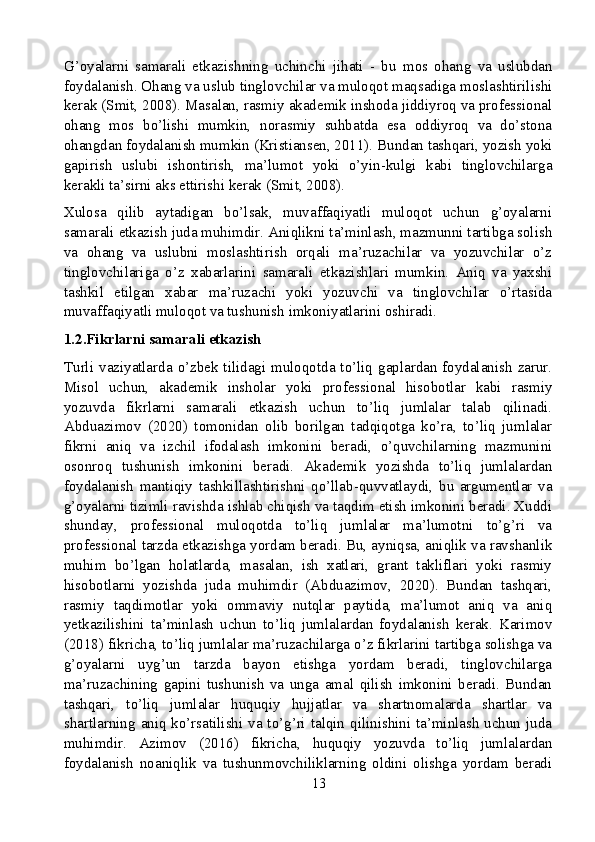 G’oyalarni samarali etkazishning uchinchi jihati - bu mos ohang va uslubdan foydalanish. Ohang va uslub tinglovchilar va muloqot maqsadiga moslashtirilishi kerak (Smit, 2008). Masalan, rasmiy akademik inshoda jiddiyroq va professional ohang mos bo’lishi mumkin, norasmiy suhbatda esa oddiyroq va do’stona ohangdan foydalanish mumkin (Kristiansen, 2011). Bundan tashqari, yozish yoki gapirish uslubi ishontirish, ma’lumot yoki o’yin-kulgi kabi tinglovchilarga kerakli ta’sirni aks ettirishi kerak (Smit, 2008).

Xulosa qilib aytadigan bo’lsak, muvaffaqiyatli muloqot uchun g’oyalarni samarali etkazish juda muhimdir. Aniqlikni ta’minlash, mazmunni tartibga solish va ohang va uslubni moslashtirish orqali ma’ruzachilar va yozuvchilar o’z tinglovchilariga o’z xabarlarini samarali etkazishlari mumkin. Aniq va yaxshi tashkil etilgan xabar ma’ruzachi yoki yozuvchi va tinglovchilar o’rtasida muvaffaqiyatli muloqot va tushunish imkoniyatlarini oshiradi.

1.2.Fikrlarni samarali etkazish

Turli vaziyatlarda o’zbek tilidagi muloqotda to’liq gaplardan foydalanish zarur. Misol uchun, akademik insholar yoki professional hisobotlar kabi rasmiy yozuvda fikrlarni samarali etkazish uchun to’liq jumlalar talab qilinadi. Abduazimov (2020) tomonidan olib borilgan tadqiqotga ko’ra, to’liq jumlalar fikrni aniq va izchil ifodalash imkonini beradi, o’quvchilarning mazmunini osonroq tushunish imkonini beradi. Akademik yozishda to’liq jumlalardan foydalanish mantiqiy tashkillashtirishni qo’llab-quvvatlaydi, bu argumentlar va g’oyalarni tizimli ravishda ishlab chiqish va taqdim etish imkonini beradi. Xuddi shunday, professional muloqotda to’liq jumlalar ma’lumotni to’g’ri va professional tarzda etkazishga yordam beradi. Bu, ayniqsa, aniqlik va ravshanlik muhim bo’lgan holatlarda, masalan, ish xatlari, grant takliflari yoki rasmiy hisobotlarni yozishda juda muhimdir (Abduazimov, 2020). Bundan tashqari, rasmiy taqdimotlar yoki ommaviy nutqlar paytida, ma’lumot aniq va aniq yetkazilishini ta’minlash uchun to’liq jumlalardan foydalanish kerak. Karimov (2018) fikricha, to’liq jumlalar ma’ruzachilarga o’z fikrlarini tartibga solishga va g’oyalarni uyg’un tarzda bayon etishga yordam beradi, tinglovchilarga ma’ruzachining gapini tushunish va unga amal qilish imkonini beradi. Bundan tashqari, to’liq jumlalar huquqiy hujjatlar va shartnomalarda shartlar va shartlarning aniq ko’rsatilishi va to’g’ri talqin qilinishini ta’minlash uchun juda muhimdir. Azimov (2016) fikricha, huquqiy yozuvda to’liq jumlalardan foydalanish noaniqlik va tushunmovchiliklarning oldini olishga yordam beradi

13